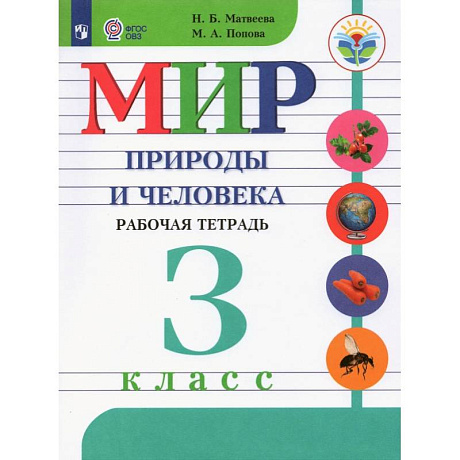 ФГОС ОВЗ

Н. Б. Матвеева
М. А. Попова

МИР
ПРИРОДЫ
И ЧЕЛОВЕКА
РАБОЧАЯ ТЕТРАДЬ

3
класс